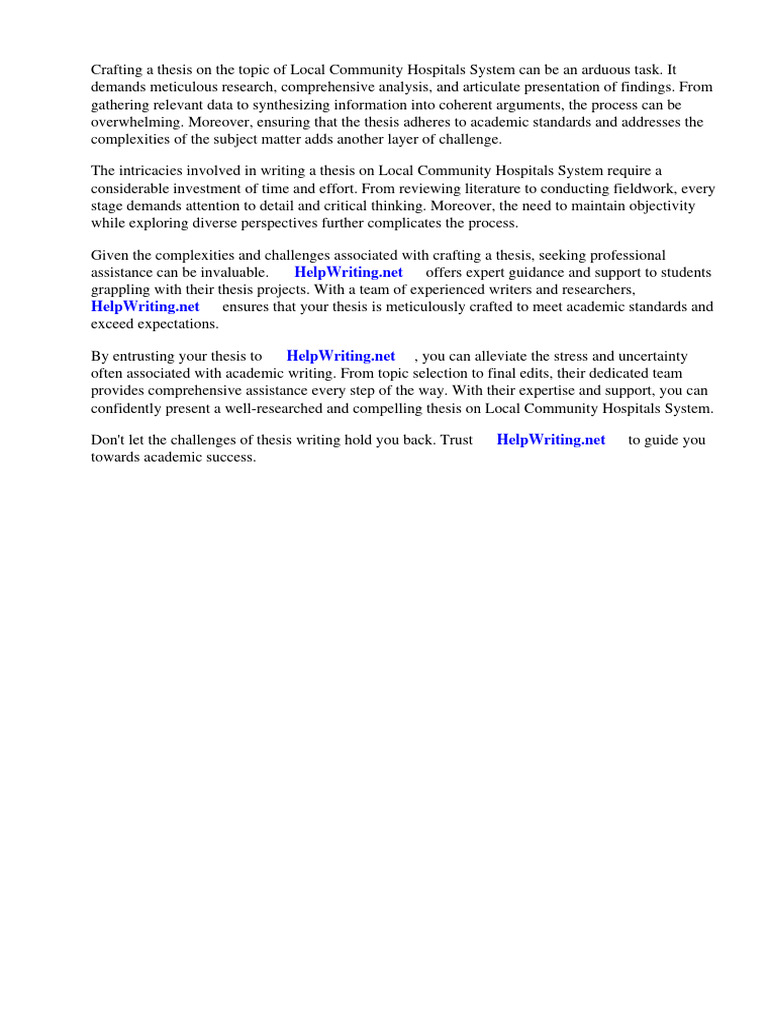 Crafting a thesis on the topic of Local Community Hospitals System can be an arduous task. It demands meticulous research, comprehensive analysis, and articulate presentation of findings. From gathering relevant data to synthesizing information into coherent arguments, the process can be overwhelming. Moreover, ensuring that the thesis adheres to academic standards and addresses the complexities of the subject matter adds another layer of challenge.

The intricacies involved in writing a thesis on Local Community Hospitals System require a considerable investment of time and effort. From reviewing literature to conducting fieldwork, every stage demands attention to detail and critical thinking. Moreover, the need to maintain objectivity while exploring diverse perspectives further complicates the process.

Given the complexities and challenges associated with crafting a thesis, seeking professional assistance can be invaluable. HelpWriting.net offers expert guidance and support to students grappling with their thesis projects. With a team of experienced writers and researchers, HelpWriting.net ensures that your thesis is meticulously crafted to meet academic standards and exceed expectations.

By entrusting your thesis to HelpWriting.net , you can alleviate the stress and uncertainty often associated with academic writing. From topic selection to final edits, their dedicated team provides comprehensive assistance every step of the way. With their expertise and support, you can confidently present a well-researched and compelling thesis on Local Community Hospitals System.

Don't let the challenges of thesis writing hold you back. Trust HelpWriting.net to guide you towards academic success.